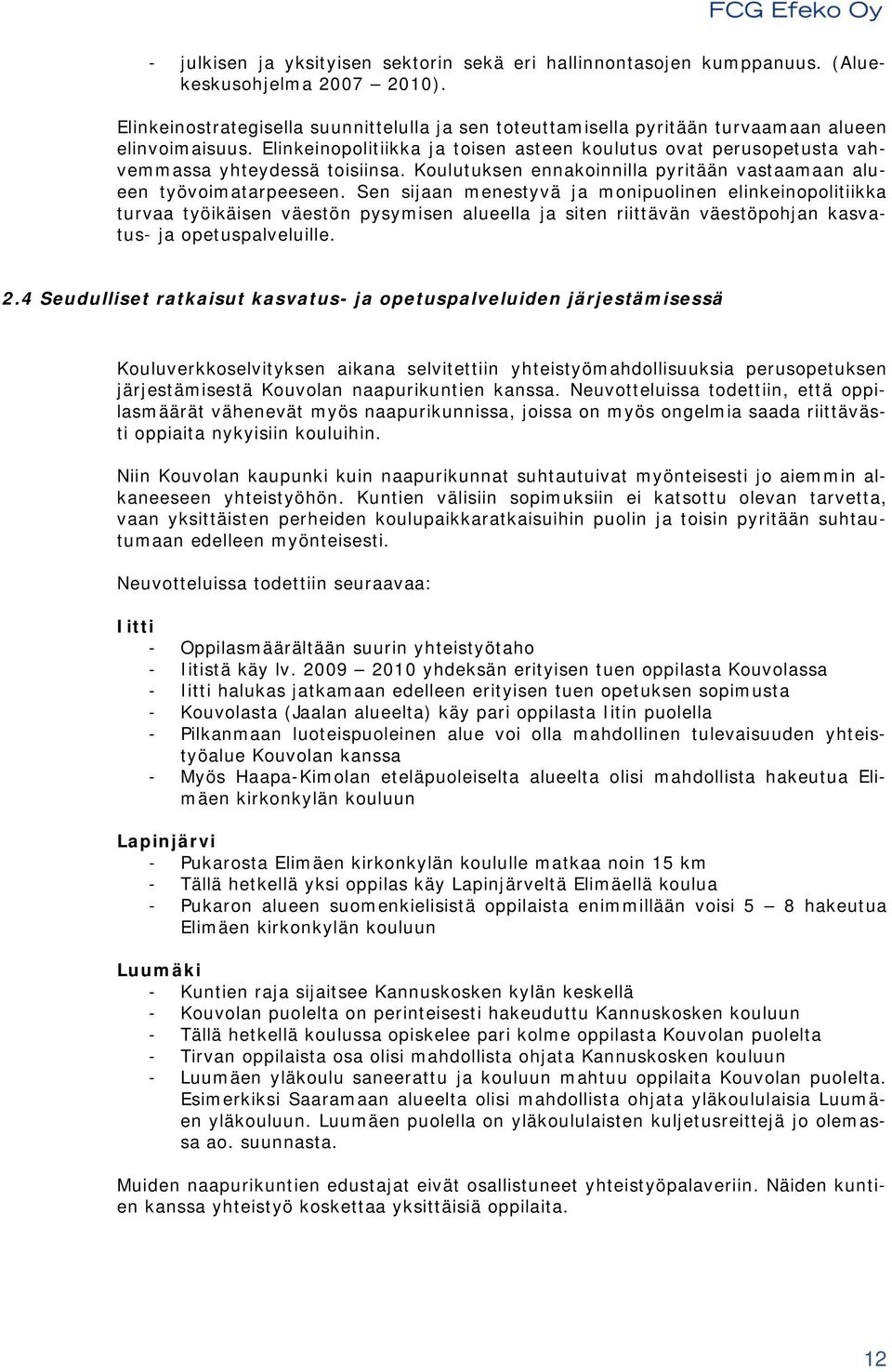 FCG Efeko Oy

- julkisen ja yksityisen sektorin sekä eri hallinnontasojen kumppanuus. (Aluekeskusohjelma 2007 – 2010).

Elinkeinostrategisella suunnittelulla ja sen toteuttamisella pyritään turvaamaan alueen elinvoimaisuus. Elinkeinopolitiikka ja toisen asteen koulutus ovat perusopetusta vahvemmassa yhteydessä toisiinsa. Koulutuksen ennakoinnilla pyritään vastaamaan alueen työvoimatarpeeseen. Sen sijaan menestyvä ja monipuolinen elinkeinopolitiikka turvaa työikäisen väestön pysymisen alueella ja siten riittävän väestöpohjan kasvatus- ja opetuspalveluille.

2.4 Seudulliset ratkaisut kasvatus- ja opetuspalveluiden järjestämisessä

Kouluverkkoselvityksen aikana selvitettiin yhteistyömahdollisuuksia perusopetuksen järjestämisestä Kouvolan naapurikuntien kanssa. Neuvotteluissa todettiin, että oppilasmäärät vähenevät myös naapurikunnissa, joissa on myös ongelmia saada riittävästi oppiaita nykyisiin kouluihin.

Niin Kouvolan kaupunki kuin naapurikunnat suhtautuivat myönteisesti jo aiemmin alkaneeseen yhteistyöhön. Kuntien välisiin sopimuksiin ei katsottu olevan tarvetta, vaan yksittäisten perheiden koulupaikkaratkaisuihin puolin ja toisin pyritään suhtautumaan edelleen myönteisesti.

Neuvotteluissa todettiin seuraavaa:

Iitti
- Oppilasmäärältään suurin yhteistyötaho
- Iitistä käy lv. 2009 – 2010 yhdeksän erityisen tuen oppilasta Kouvolassa
- Iitti halukas jatkamaan edelleen erityisen tuen opetuksen sopimusta
- Kouvolasta (Jaalan alueelta) käy pari oppilasta Iitin puolella
- Pilkanmaan luoteispuoleinen alue voi olla mahdollinen tulevaisuuden yhteistyöalue Kouvolan kanssa
- Myös Haapa-Kimolan eteläpuoleiselta alueelta olisi mahdollista hakeutua Elimäen kirkonkylän kouluun

Lapinjärvi
- Pukarosta Elimäen kirkonkylän koululle matkaa noin 15 km
- Tällä hetkellä yksi oppilas käy Lapinjärveltä Elimäellä koulua
- Pukaron alueen suomenkielisistä oppilaista enimmillään voisi 5 – 8 hakeutua Elimäen kirkonkylän kouluun

Luumäki
- Kuntien raja sijaitsee Kannuskosken kylän keskellä
- Kouvolan puolelta on perinteisesti hakeuduttu Kannuskosken kouluun
- Tällä hetkellä koulussa opiskelee pari kolme oppilasta Kouvolan puolelta
- Tirvan oppilaista osa olisi mahdollista ohjata Kannuskosken kouluun
- Luumäen yläkoulu saneerattu ja kouluun mahtuu oppilaita Kouvolan puolelta. Esimerkiksi Saaramaan alueelta olisi mahdollista ohjata yläkoululaisia Luumäen yläkouluun. Luumäen puolella on yläkoululaisten kuljetusreittejä jo olemassa ao. suunnasta.

Muiden naapurikuntien edustajat eivät osallistuneet yhteistyöpalaveriin. Näiden kuntien kanssa yhteistyö koskettaa yksittäisiä oppilaita.

12